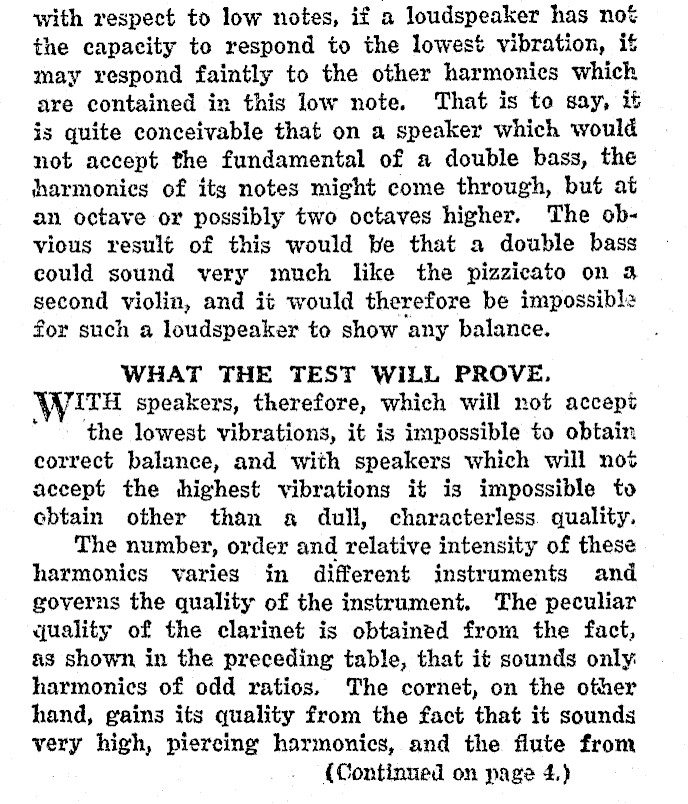 with respect to low notes, if a loudspeaker has not the capacity to respond to the lowest vibration, it may respond faintly to the other harmonics which are contained in this low note. That is to say, it is quite conceivable that on a speaker which would not accept the fundamental of a double bass, the harmonics of its notes might come through, but at an octave or possibly two octaves higher. The obvious result of this would be that a double bass could sound very much like the pizzicato on a second violin, and it would therefore be impossible for such a loudspeaker to show any balance.

WHAT THE TEST WILL PROVE.

WITH speakers, therefore, which will not accept the lowest vibrations, it is impossible to obtain correct balance, and with speakers which will not accept the highest vibrations it is impossible to obtain other than a dull, characterless quality.

The number, order and relative intensity of these harmonics varies in different instruments and governs the quality of the instrument. The peculiar quality of the clarinet is obtained from the fact, as shown in the preceding table, that it sounds only harmonics of odd ratios. The cornet, on the other hand, gains its quality from the fact that it sounds very high, piercing harmonics, and the flute from

(Continued on page 4.)